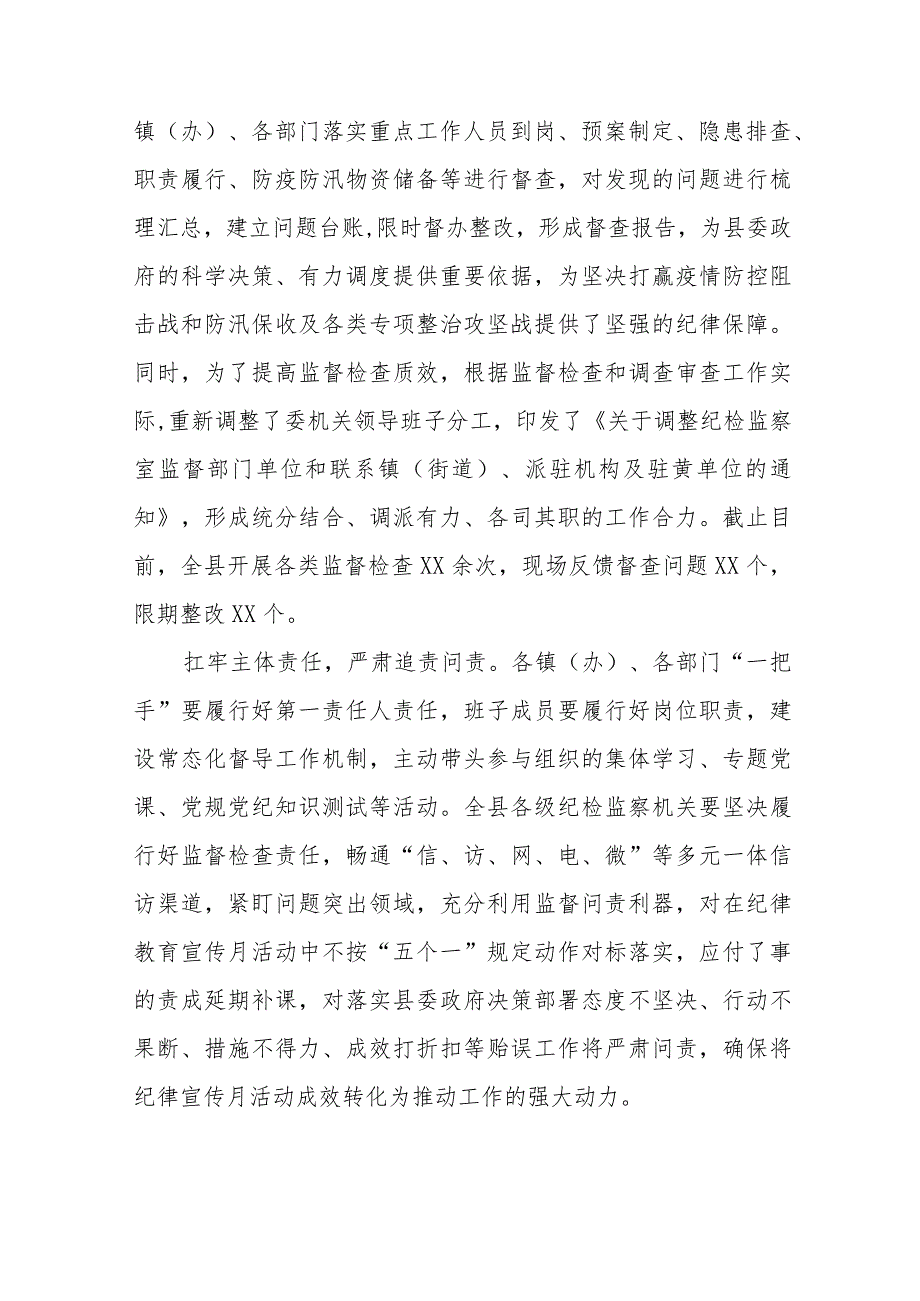 镇（办）、各部门落实重点工作人员到岗、预案制定、隐患排查、职责履行、防疫防汛物资储备等进行督查，对发现的问题进行梳理汇总，建立问题台账,限时督办整改，形成督查报告，为县委政府的科学决策、有力调度提供重要依据，为坚决打赢疫情防控阻击战和防汛保收及各类专项整治攻坚战提供了坚强的纪律保障。同时，为了提高监督检查质效，根据监督检查和调查审查工作实际,重新调整了委机关领导班子分工，印发了《关于调整纪检监察室监督部门单位和联系镇（街道）、派驻机构及驻黄单位的通知》，形成统分结合、调派有力、各司其职的工作合力。截止目前，全县开展各类监督检查XX余次，现场反馈督查问题XX个，限期整改XX个。

扛牢主体责任，严肃追责问责。各镇（办）、各部门“一把手”要履行好第一责任人责任，班子成员要履行好岗位职责，建设常态化督导工作机制，主动带头参与组织的集体学习、专题党课、党规党纪知识测试等活动。全县各级纪检监察机关要坚决履行好监督检查责任，畅通“信、访、网、电、微”等多元一体信访渠道，紧盯问题突出领域，充分利用监督问责利器，对在纪律教育宣传月活动中不按“五个一”规定动作对标落实，应付了事的责成延期补课，对落实县委政府决策部署态度不坚决、行动不果断、措施不得力、成效打折扣等贻误工作将严肃问责，确保将纪律宣传月活动成效转化为推动工作的强大动力。